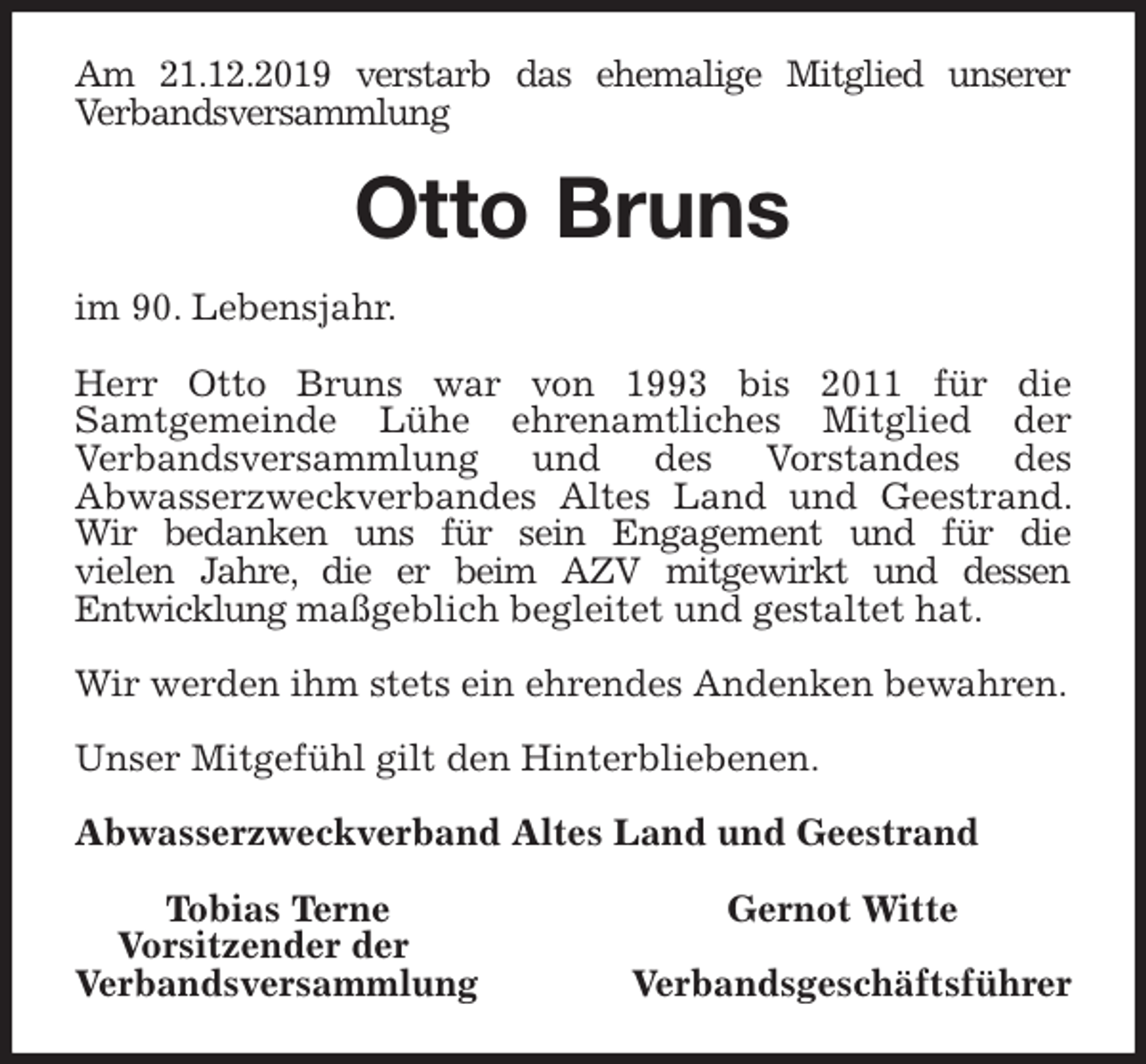 Am 21.12.2019 verstarb das ehemalige Mitglied unserer Verbandsversammlung

Otto Bruns

im 90. Lebensjahr.

Herr Otto Bruns war von 1993 bis 2011 für die Samtgemeinde Lühe ehrenamtliches Mitglied der Verbandsversammlung und des Vorstandes des Abwasserzweckverbandes Altes Land und Geestrand. Wir bedanken uns für sein Engagement und für die vielen Jahre, die er beim AZV mitgewirkt und dessen Entwicklung maßgeblich begleitet und gestaltet hat.

Wir werden ihm stets ein ehrendes Andenken bewahren.

Unser Mitgefühl gilt den Hinterbliebenen.

Abwasserzweckverband Altes Land und Geestrand

Tobias Terne
Vorsitzender der
Verbandsversammlung

Gernot Witte
Verbandsgeschäftsführer